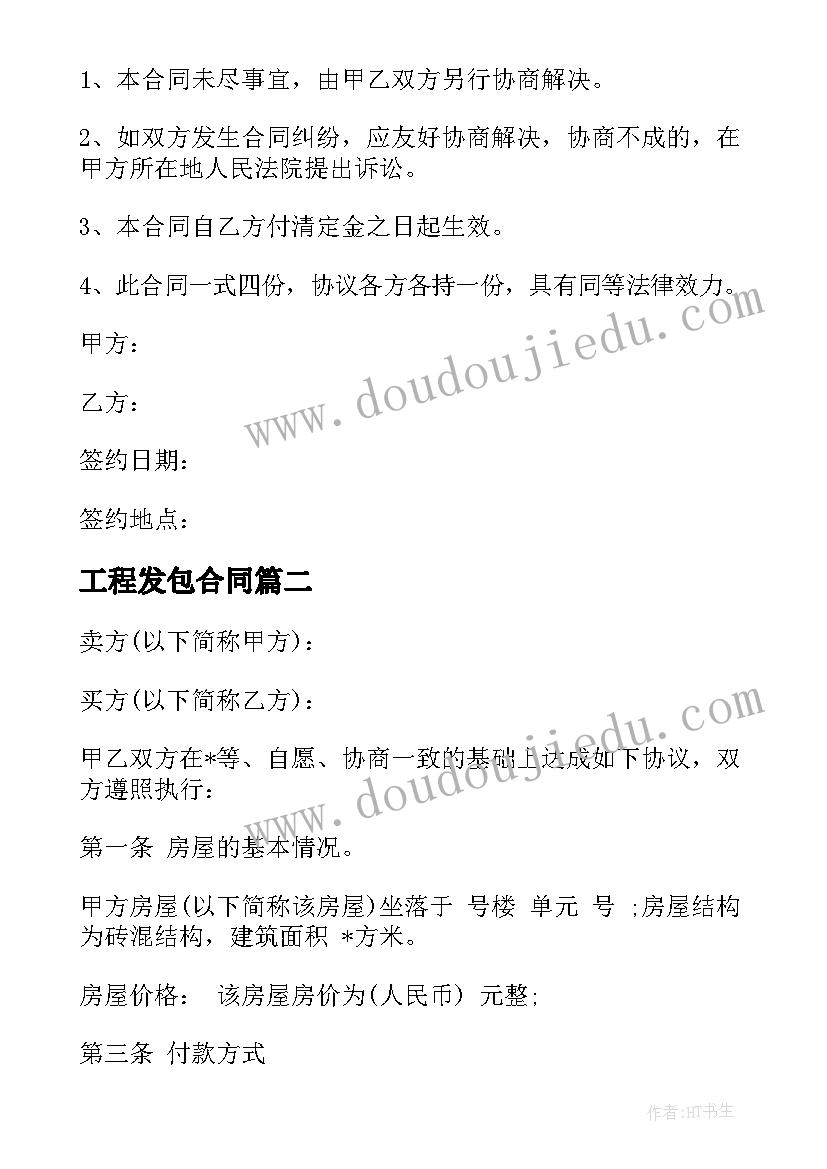 1、本合同未尽事宜，由甲乙双方另行协商解决。

2、如双方发生合同纠纷，应友好协商解决，协商不成的，在甲方所在地人民法院提出诉讼。

3、本合同自乙方付清定金之日起生效。

4、此合同一式四份，协议各方各持一份，具有同等法律效力。

甲方：

乙方：

签约日期：

签约地点：

工程发包合同篇二

卖方(以下简称甲方)：

买方(以下简称乙方)：

甲乙双方在*等、自愿、协商一致的基础上达成如下协议，双方遵照执行：

第一条 房屋的基本情况。

甲方房屋(以下简称该房屋)坐落于 号楼 单元 号 ;房屋结构为砖混结构，建筑面积 *方米。

房屋价格： 该房屋房价为(人民币) 元整;

第三条 付款方式

www.doudoujiedu.com

www.doudoujiedu.com

作者:HT书生